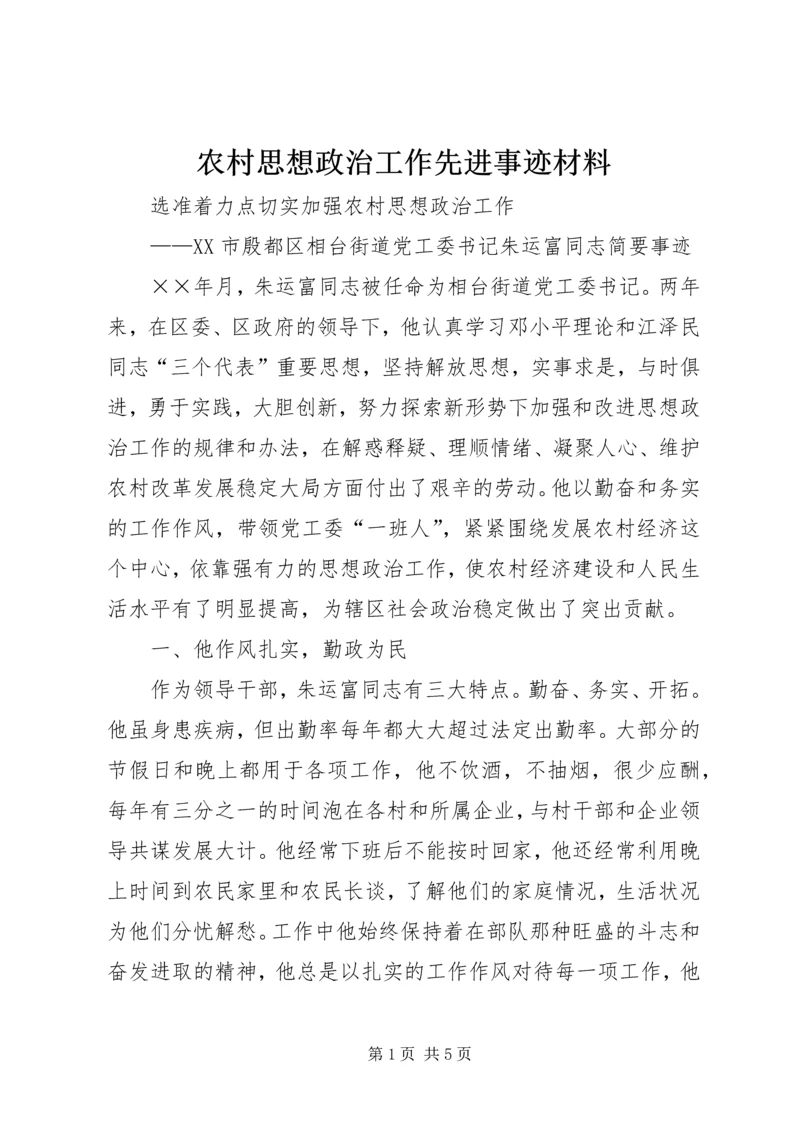 农村思想政治工作先进事迹材料

选准着力点切实加强农村思想政治工作

——XX 市殷都区相台街道党工委书记朱运富同志简要事迹

××年月，朱运富同志被任命为相台街道党工委书记。两年来，在区委、区政府的领导下，他认真学习邓小平理论和江泽民同志“三个代表”重要思想，坚持解放思想，实事求是，与时俱进，勇于实践，大胆创新，努力探索新形势下加强和改进思想政治工作的规律和办法，在解惑释疑、理顺情绪、凝聚人心、维护农村改革发展稳定大局方面付出了艰辛的劳动。他以勤奋和务实的工作作风，带领党工委“一班人”，紧紧围绕发展农村经济这个中心，依靠强有力的思想政治工作，使农村经济建设和人民生活水平有了明显提高，为辖区社会政治稳定做出了突出贡献。

一、他作风扎实，勤政为民

作为领导干部，朱运富同志有三大特点。勤奋、务实、开拓。他虽身患疾病，但出勤率每年都大大超过法定出勤率。大部分的节假日和晚上都用于各项工作，他不饮酒，不抽烟，很少应酬，每年有三分之一的时间泡在各村和所属企业，与村干部和企业领导共谋发展大计。他经常下班后不能按时回家，他还经常利用晚上时间到农民家里和农民长谈，了解他们的家庭情况，生活状况为他们分忧解愁。工作中他始终保持着在部队那种旺盛的斗志和奋发进取的精神，他总是以扎实的工作作风对待每一项工作，他

第 1 页 共 5 页